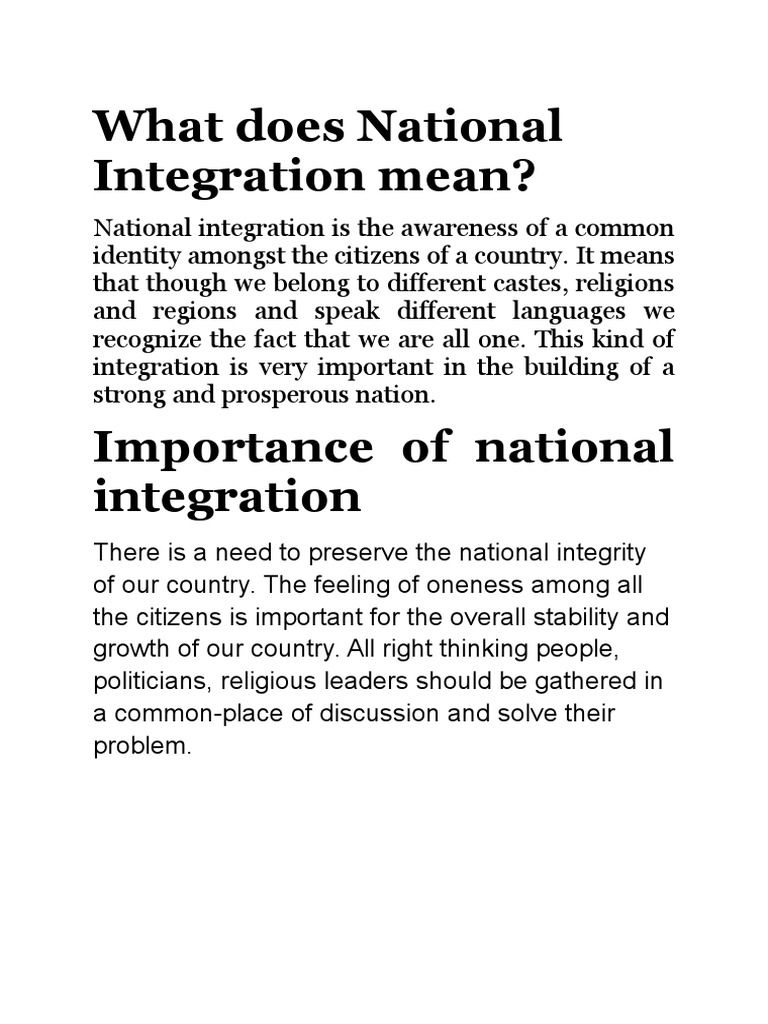 What does National Integration mean?

National integration is the awareness of a common identity amongst the citizens of a country. It means that though we belong to different castes, religions and regions and speak different languages we recognize the fact that we are all one. This kind of integration is very important in the building of a strong and prosperous nation.

Importance of national integration

There is a need to preserve the national integrity of our country. The feeling of oneness among all the citizens is important for the overall stability and growth of our country. All right thinking people, politicians, religious leaders should be gathered in a common-place of discussion and solve their problem.